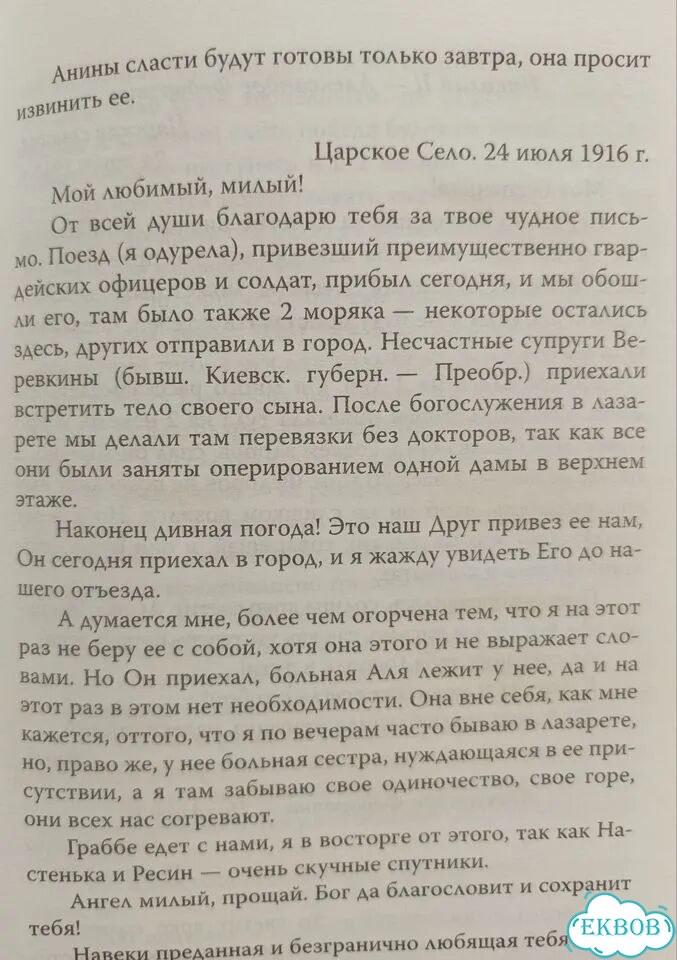 Анины сласти будут готовы только завтра, она просит извинить ее.

Царское Село. 24 июля 1916 г.

Мой любимый, милый!

От всей души благодарю тебя за твое чудное письмо. Поезд (я одурела), привезший преимущественно гвардейских офицеров и солдат, прибыл сегодня, и мы обошли его, там было также 2 моряка — некоторые остались здесь, других отправили в город. Несчастные супруги Веревкины (бывш. Киевск. губерн. — Преобр.) приехали встретить тело своего сына. После богослужения в лазарете мы делали там перевязки без докторов, так как все они были заняты оперированием одной дамы в верхнем этаже.

Наконец дивная погода! Это наш Друг привез ее нам, Он сегодня приехал в город, и я жажду увидеть Его до нашего отъезда.

А думается мне, более чем огорчена тем, что я на этот раз не беру ее с собой, хотя она этого и не выражает словами. Но Он приехал, больная Аля лежит у нее, да и на этот раз в этом нет необходимости. Она вне себя, как мне кажется, оттого, что я по вечерам часто бываю в лазарете, но, право же, у нее больная сестра, нуждающаяся в ее присутствии, а я там забываю свое одиночество, свое горе, они всех нас согревают.

Граббе едет с нами, я в восторге от этого, так как Настенька и Ресин — очень скучные спутники.

Ангел милый, прощай. Бог да благословит и сохранит тебя!

Навеки преданная и безгранично любящая тебя

EKBOB